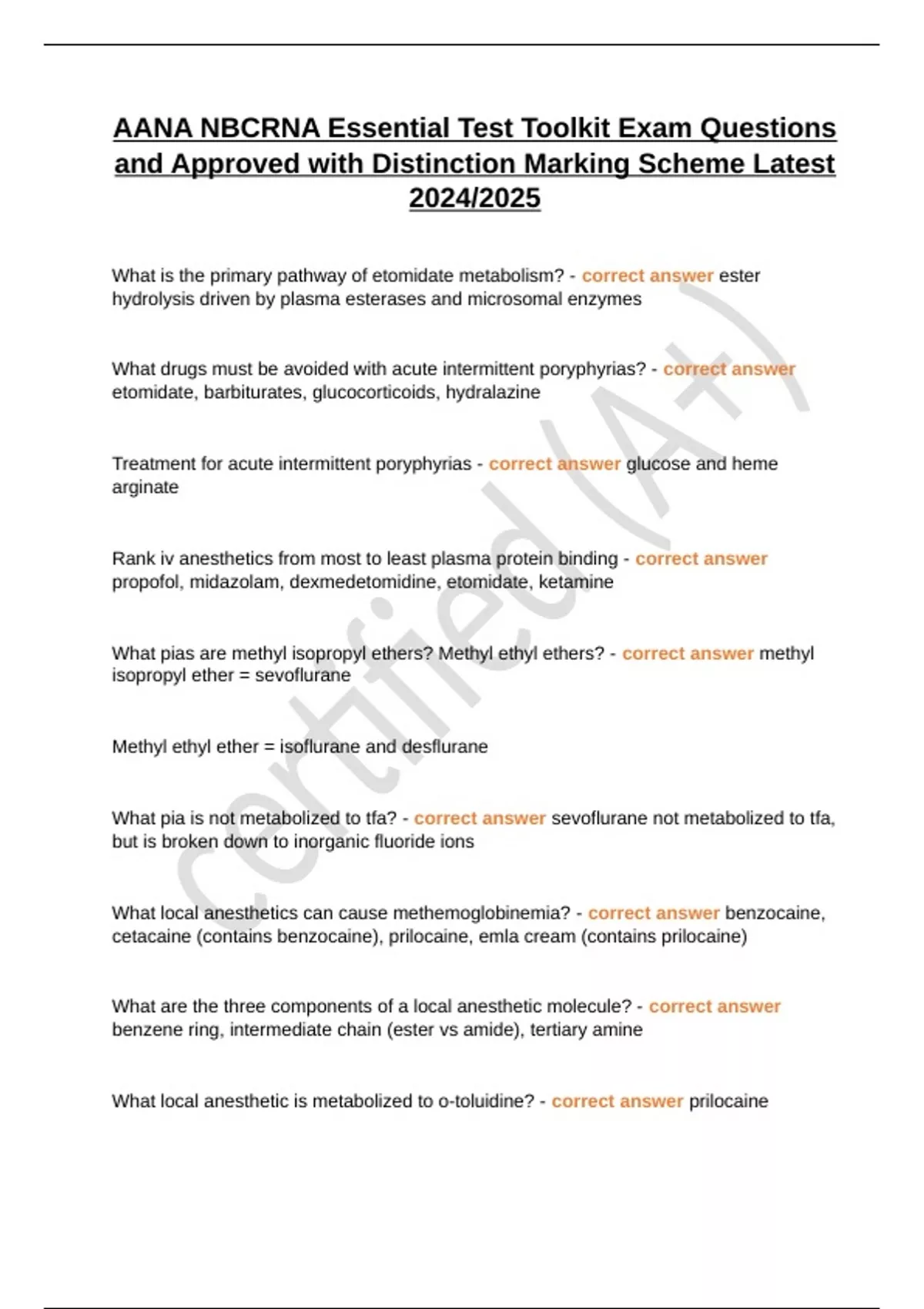 AANA NBCRNA Essential Test Toolkit Exam Questions and Approved with Distinction Marking Scheme Latest 2024/2025

What is the primary pathway of etomidate metabolism? - correct answer ester hydrolysis driven by plasma esterases and microsomal enzymes

What drugs must be avoided with acute intermittent poryphyrias? - correct answer etomidate, barbiturates, glucocorticoids, hydralazine

Treatment for acute intermittent poryphyrias - correct answer glucose and heme arginate

Rank iv anesthetics from most to least plasma protein binding - correct answer propofol, midazolam, dexmedetomidine, etomidate, ketamine

What pias are methyl isopropyl ethers? Methyl ethyl ethers? - correct answer methyl isopropyl ether = sevoflurane

Methyl ethyl ether = isoflurane and desflurane

What pia is not metabolized to tfa? - correct answer sevoflurane not metabolized to tfa, but is broken down to inorganic fluoride ions

What local anesthetics can cause methemoglobinemia? - correct answer benzocaine, cetacaine (contains benzocaine), prilocaine, emla cream (contains prilocaine)

What are the three components of a local anesthetic molecule? - correct answer benzene ring, intermediate chain (ester vs amide), tertiary amine

What local anesthetic is metabolized to o-toluidine? - correct answer prilocaine

certified (A+)